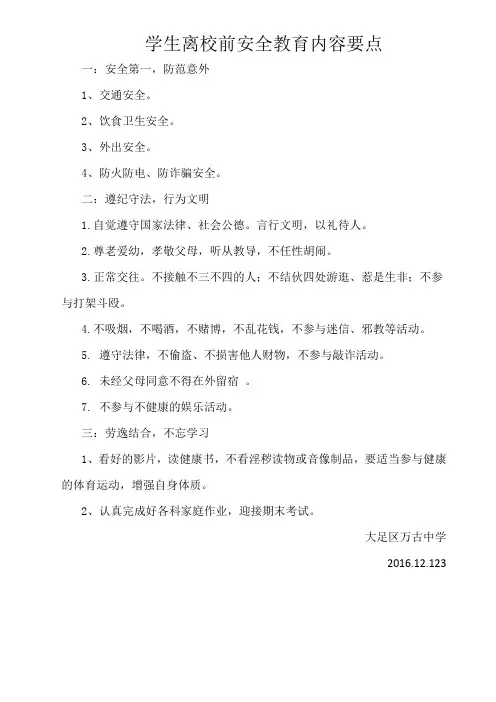 学生离校前安全教育内容要点

一：安全第一，防范意外

1、交通安全。

2、饮食卫生安全。

3、外出安全。

4、防火防电、防诈骗安全。

二：遵纪守法，行为文明

1.自觉遵守国家法律、社会公德。言行文明，以礼待人。

2.尊老爱幼，孝敬父母，听从教导，不任性胡闹。

3.正常交往。不接触不三不四的人；不结伙四处游逛、惹是生非；不参与打架斗殴。

4.不吸烟，不喝酒，不赌博，不乱花钱，不参与迷信、邪教等活动。

5. 遵守法律，不偷盗、不损害他人财物，不参与敲诈活动。

6. 未经父母同意不得在外留宿 。

7. 不参与不健康的娱乐活动。

三：劳逸结合，不忘学习

1、看好的影片，读健康书，不看淫秽读物或音像制品，要适当参与健康的体育运动，增强自身体质。

2、认真完成好各科家庭作业，迎接期末考试。

大足区万古中学

2016.12.123